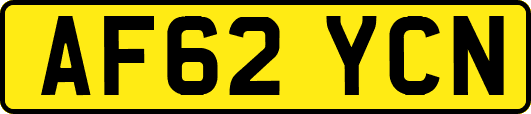 AF62 YCN